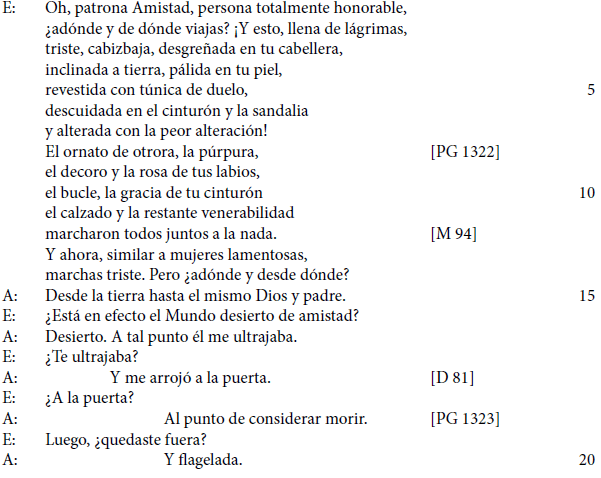 E: Oh, patrona Amistad, persona totalmente honorable,
¿adónde y de dónde viajas? ¡Y esto, llena de lágrimas,
triste, cabizbaja, desgreñada en tu cabellera,
inclinada a tierra, pálida en tu piel,
revestida con túnica de duelo, 5
descuidada en el cinturón y la sandalia
y alterada con la peor alteración!
El ornato de otrora, la púrpura, [PG 1322]
el decoro y la rosa de tus labios,
el bucle, la gracia de tu cinturón 10
el calzado y la restante venerabilidad
marcharon todos juntos a la nada. [M 94]
Y ahora, similar a mujeres lamentosas,
marchas triste. Pero ¿adónde y desde dónde?
A: Desde la tierra hasta el mismo Dios y padre. 15
E: ¿Está en efecto el Mundo desierto de amistad?
A: Desierto. A tal punto él me ultrajaba.
E: ¿Te ultrajaba?
A: Y me arrojó a la puerta. [D 81]
E: ¿A la puerta?
A: Al punto de considerar morir. [PG 1323]
E: Luego, ¿quedaste fuera?
A: Y flagelada. 20